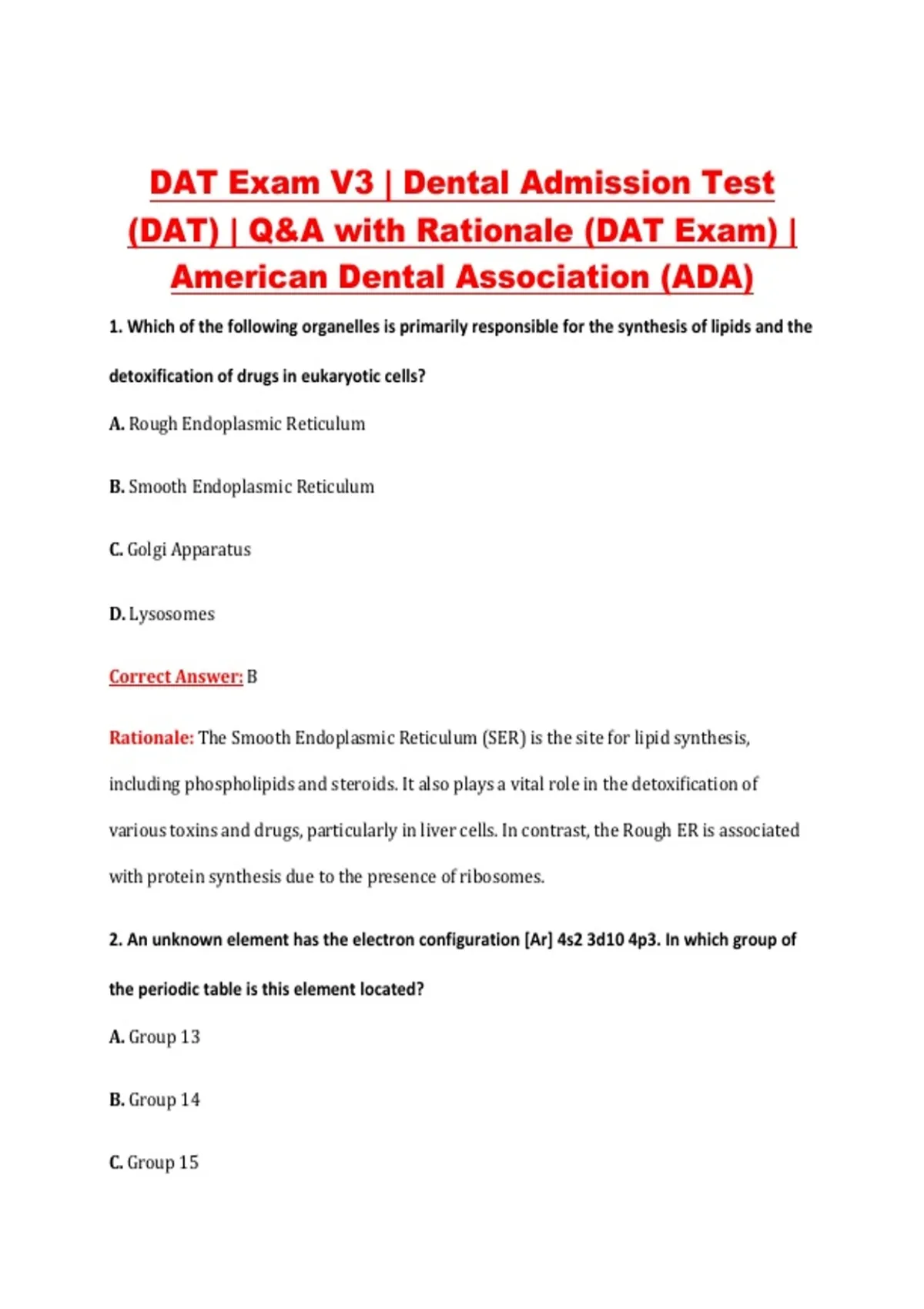 DAT Exam V3 | Dental Admission Test (DAT) | Q&A with Rationale (DAT Exam) | American Dental Association (ADA)

1. Which of the following organelles is primarily responsible for the synthesis of lipids and the detoxification of drugs in eukaryotic cells?

A. Rough Endoplasmic Reticulum

B. Smooth Endoplasmic Reticulum

C. Golgi Apparatus

D. Lysosomes

Correct Answer: B

Rationale: The Smooth Endoplasmic Reticulum (SER) is the site for lipid synthesis, including phospholipids and steroids. It also plays a vital role in the detoxification of various toxins and drugs, particularly in liver cells. In contrast, the Rough ER is associated with protein synthesis due to the presence of ribosomes.

2. An unknown element has the electron configuration [Ar] 4s2 3d10 4p3. In which group of the periodic table is this element located?

A. Group 13

B. Group 14

C. Group 15